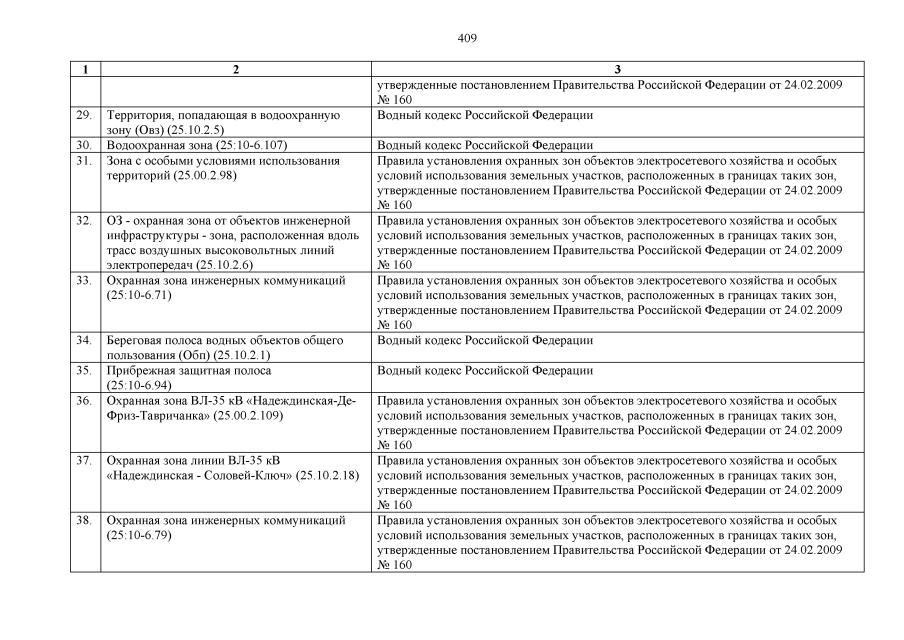 409

| 1 | 2 | 3 |
|---|---|---|
| | | утвержденные постановлением Правительства Российской Федерации от 24.02.2009 № 160 |
| 29. | Территория, попадающая в водоохранную зону (Овз) (25.10.2.5) | Водный кодекс Российской Федерации |
| 30. | Водоохранная зона (25:10-6.107) | Водный кодекс Российской Федерации |
| 31. | Зона с особыми условиями использования территорий (25.00.2.98) | Правила установления охранных зон объектов электросетевого хозяйства и особых условий использования земельных участков, расположенных в границах таких зон, утвержденные постановлением Правительства Российской Федерации от 24.02.2009 № 160 |
| 32. | ОЗ - охранная зона от объектов инженерной инфраструктуры - зона, расположенная вдоль трасс воздушных высоковольтных линий электропередач (25.10.2.6) | Правила установления охранных зон объектов электросетевого хозяйства и особых условий использования земельных участков, расположенных в границах таких зон, утвержденные постановлением Правительства Российской Федерации от 24.02.2009 № 160 |
| 33. | Охранная зона инженерных коммуникаций (25:10-6.71) | Правила установления охранных зон объектов электросетевого хозяйства и особых условий использования земельных участков, расположенных в границах таких зон, утвержденные постановлением Правительства Российской Федерации от 24.02.2009 № 160 |
| 34. | Береговая полоса водных объектов общего пользования (Обп) (25.10.2.1) | Водный кодекс Российской Федерации |
| 35. | Прибрежная защитная полоса (25:10-6.94) | Водный кодекс Российской Федерации |
| 36. | Охранная зона ВЛ-35 кВ «Надеждинская-Де-Фриз-Тавричанка» (25.00.2.109) | Правила установления охранных зон объектов электросетевого хозяйства и особых условий использования земельных участков, расположенных в границах таких зон, утвержденные постановлением Правительства Российской Федерации от 24.02.2009 № 160 |
| 37. | Охранная зона линии ВЛ-35 кВ «Надеждинская - Соловей-Ключ» (25.10.2.18) | Правила установления охранных зон объектов электросетевого хозяйства и особых условий использования земельных участков, расположенных в границах таких зон, утвержденные постановлением Правительства Российской Федерации от 24.02.2009 № 160 |
| 38. | Охранная зона инженерных коммуникаций (25:10-6.79) | Правила установления охранных зон объектов электросетевого хозяйства и особых условий использования земельных участков, расположенных в границах таких зон, утвержденные постановлением Правительства Российской Федерации от 24.02.2009 № 160 |